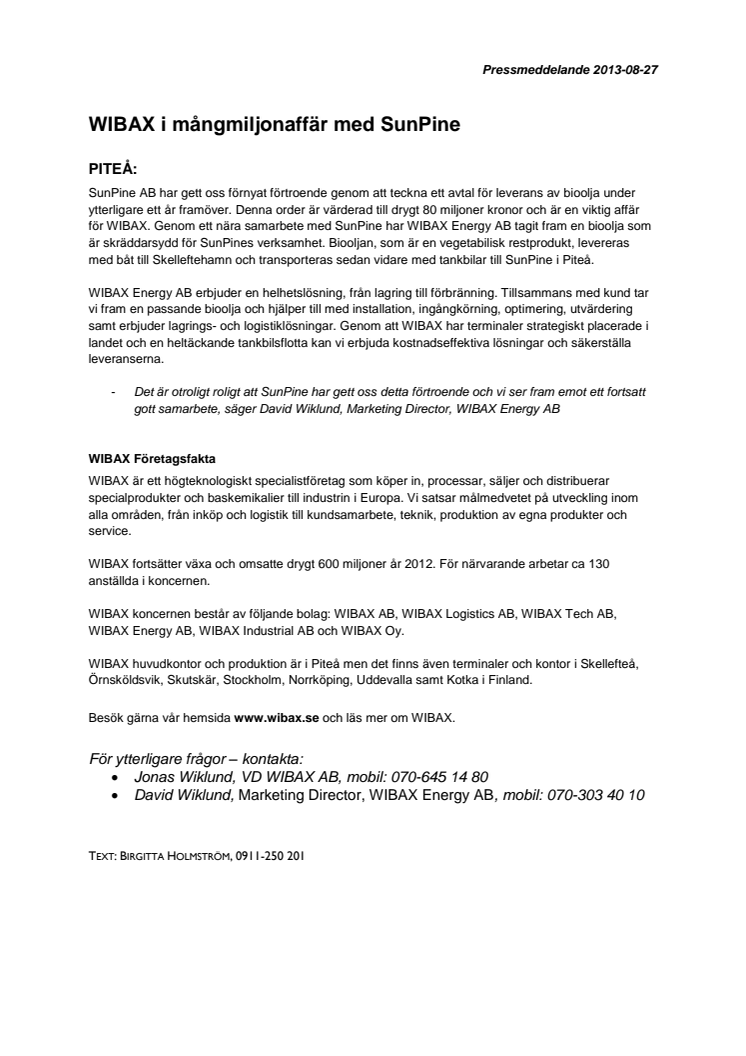 Pressmeddelande 2013-08-27

WIBAX i mångmiljonaffär med SunPine

PITEÅ:

SunPine AB har gett oss förnyat förtroende genom att teckna ett avtal för leverans av bioolja under ytterligare ett år framöver. Denna order är värderad till drygt 80 miljoner kronor och är en viktig affär för WIBAX. Genom ett nära samarbete med SunPine har WIBAX Energy AB tagit fram en bioolja som är skräddarsydd för SunPines verksamhet. Biooljan, som är en vegetabilisk restprodukt, levereras med båt till Skelleftehamn och transporteras sedan vidare med tankbilar till SunPine i Piteå.

WIBAX Energy AB erbjuder en helhetslösning, från lagring till förbränning. Tillsammans med kund tar vi fram en passande bioolja och hjälper till med installation, ingångkörning, optimering, utvärdering samt erbjuder lagrings- och logistiklösningar. Genom att WIBAX har terminaler strategiskt placerade i landet och en heltäckande tankbilsflotta kan vi erbjuda kostnadseffektiva lösningar och säkerställa leveranserna.

- Det är otroligt roligt att SunPine har gett oss detta förtroende och vi ser fram emot ett fortsatt gott samarbete, säger David Wiklund, Marketing Director, WIBAX Energy AB

WIBAX Företagsfakta

WIBAX är ett högteknologiskt specialistföretag som köper in, processar, säljer och distribuerar specialprodukter och baskemikalier till industrin i Europa. Vi satsar målmedvetet på utveckling inom alla områden, från inköp och logistik till kundsamarbete, teknik, produktion av egna produkter och service.

WIBAX fortsätter växa och omsatte drygt 600 miljoner år 2012. För närvarande arbetar ca 130 anställda i koncernen.

WIBAX koncernen består av följande bolag: WIBAX AB, WIBAX Logistics AB, WIBAX Tech AB, WIBAX Energy AB, WIBAX Industrial AB och WIBAX Oy.

WIBAX huvudkontor och produktion är i Piteå men det finns även terminaler och kontor i Skellefteå, Örnsköldsvik, Skutskär, Stockholm, Norrköping, Uddevalla samt Kotka i Finland.

Besök gärna vår hemsida www.wibax.se och läs mer om WIBAX.

För ytterligare frågor – kontakta:
• Jonas Wiklund, VD WIBAX AB, mobil: 070-645 14 80
• David Wiklund, Marketing Director, WIBAX Energy AB, mobil: 070-303 40 10

TEXT: BIRGITTA HOLMSTRÖM, 0911-250 201